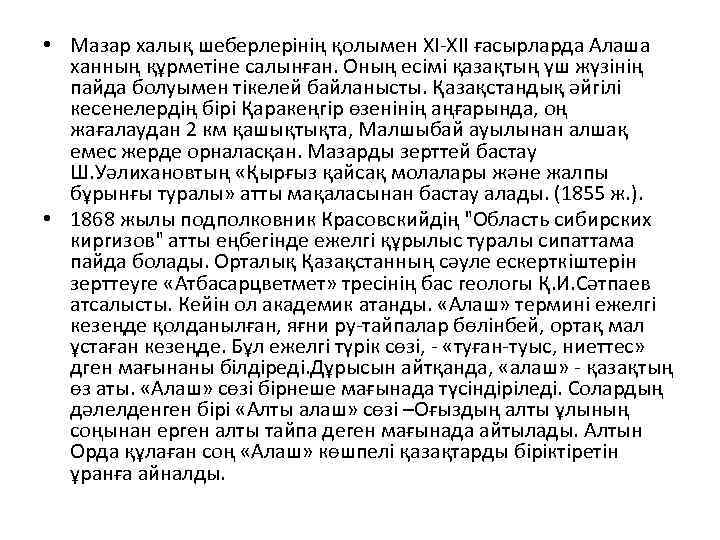 • Мазар халық шеберлерінің қолымен XI-XII ғасырларда Алаша ханның құрметіне салынған. Оның есімі қазақтың үш жүзінің пайда болуымен тікелей байланысты. Қазақстандық әйгілі кесенелердің бірі Қаракеңгір өзенінің аңғарында, оң жағалаудан 2 км қашықтықта, Малшыбай ауылынан алшақ емес жерде орналасқан. Мазарды зерттей бастау Ш.Уәлихановтың «Қырғыз қайсақ молалары және жалпы бұрынғы туралы» атты мақаласынан бастау алады. (1855 ж.).

• 1868 жылы подполковник Красовскийдің "Область сибирских киргизов" атты еңбегінде ежелгі құрылыс туралы сипаттама пайда болады. Орталық Қазақстанның сәуле ескерткіштерін зерттеуге «Атбасарцветмет» тресінің бас геологы Қ.И.Сәтпаев атсалысты. Кейін ол академик атанды. «Алаш» термині ежелгі кезеңде қолданылған, яғни ру-тайпалар бөлінбей, ортақ мал ұстаған кезеңде. Бұл ежелгі түрік сөзі, - «туған-туыс, ниеттес» дген мағынаны білдіреді.Дұрысын айтқанда, «алаш» - қазақтың өз аты. «Алаш» сөзі бірнеше мағынада түсіндіріледі. Солардың дәлелденген бірі «Алты алаш» сөзі –Оғыздың алты ұлының соңынан ерген алты тайпа деген мағынада айтылады. Алтын Орда құлаған соң «Алаш» көшпелі қазақтарды біріктіретін ұранға айналды.